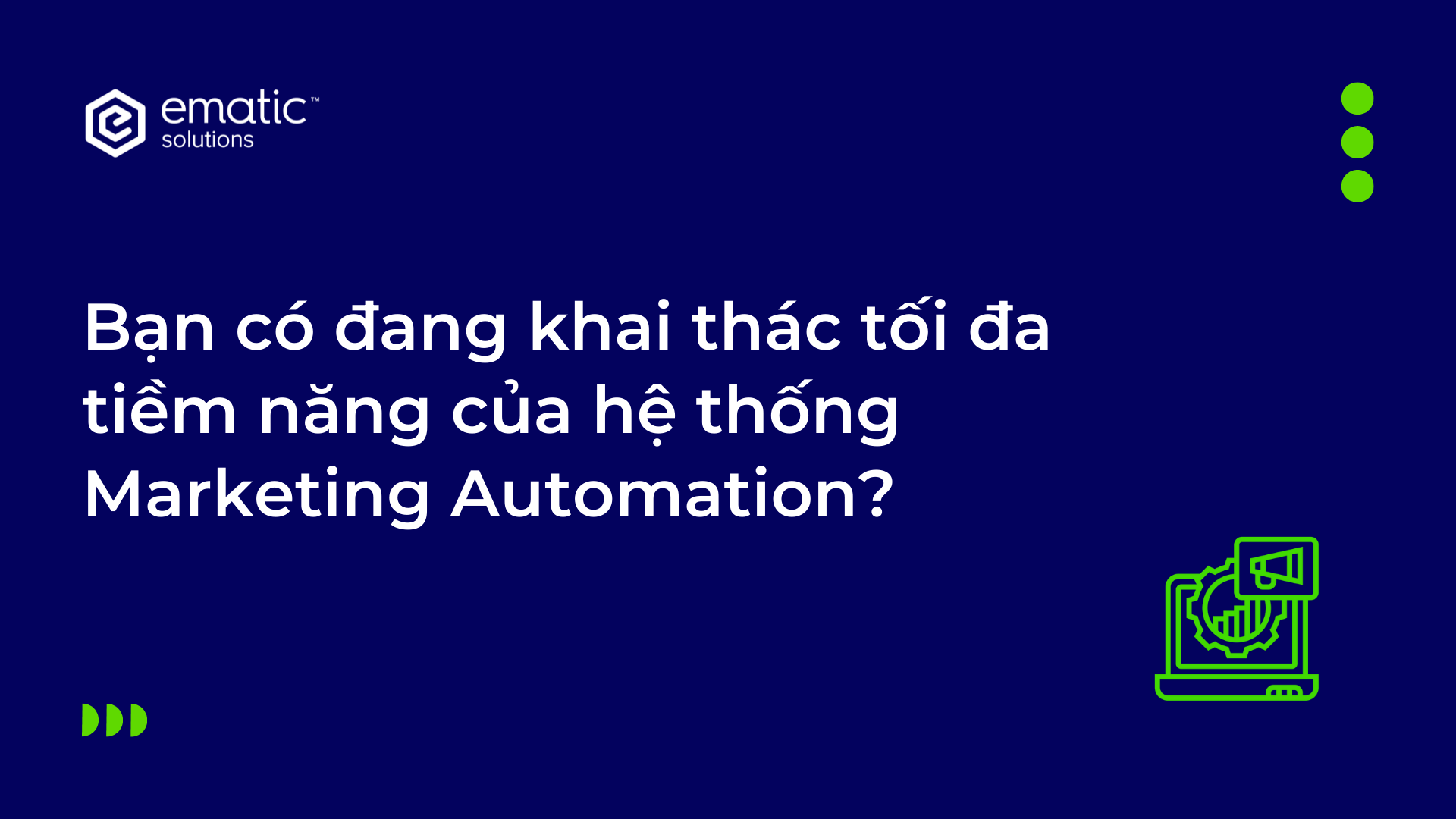 ematic™
solutions

Bạn có đang khai thác tối đa tiềm năng của hệ thống Marketing Automation?